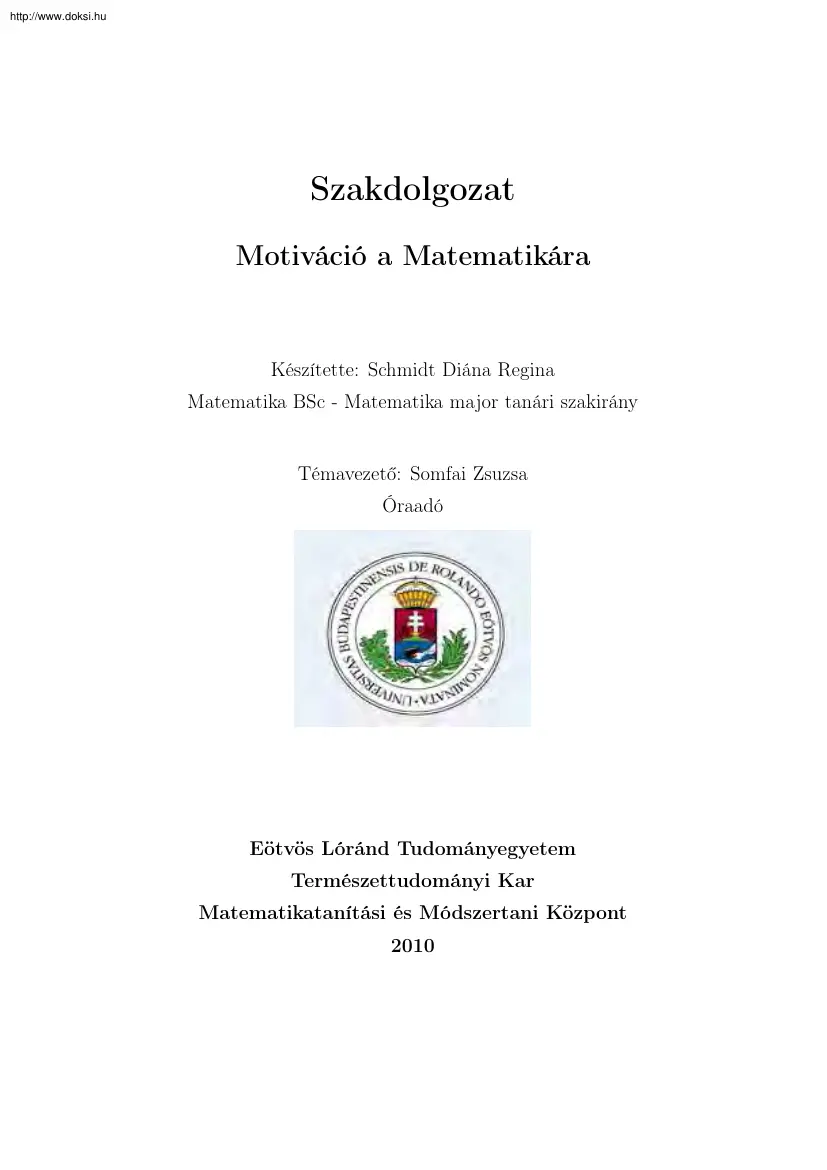 http://www.doksi.hu

Szakdolgozat

Motiváció a Matematikára

Készítette: Schmidt Diána Regina
Matematika BSc - Matematika major tanári szakirány

Témavezető: Somfai Zsuzsa
Óraadó

UNIVERSITAS BUDAPESTINENSIS DE ROLANDO EÖTVÖS NOMINATA

Eötvös Lóránd Tudományegyetem
Természettudományi Kar
Matematikatanítási és Módszertani Központ
2010